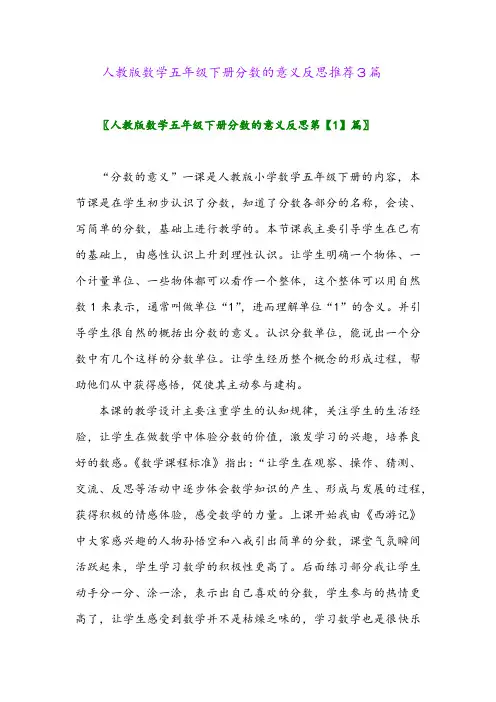 人教版数学五年级下册分数的意义反思推荐3篇

〖人教版数学五年级下册分数的意义反思第【1】篇〗

“分数的意义”一课是人教版小学数学五年级下册的内容，本节课是在学生初步认识了分数，知道了分数各部分的名称，会读、写简单的分数，基础上进行教学的。本节课我主要引导学生在已有的基础上，由感性认识上升到理性认识。让学生明确一个物体、一个计量单位、一些物体都可以看作一个整体，这个整体可以用自然数1来表示，通常叫做单位“1”，进而理解单位“1”的含义。并引导学生很自然的概括出分数的意义。认识分数单位，能说出一个分数中有几个这样的分数单位。让学生经历整个概念的形成过程，帮助他们从中获得感悟，促使其主动参与建构。

本课的教学设计主要注重学生的认知规律，关注学生的生活经验，让学生在做数学中体验分数的价值，激发学习的兴趣，培养良好的数感。《数学课程标准》指出：“让学生在观察、操作、猜测、交流、反思等活动中逐步体会数学知识的产生、形成与发展的过程，获得积极的情感体验，感受数学的力量。上课开始我由《西游记》中大家感兴趣的人物孙悟空和八戒引出简单的分数，课堂气氛瞬间活跃起来，学生学习数学的积极性更高了。后面练习部分我让学生动手分一分、涂一涂，表示出自己喜欢的分数，学生参与的热情更高了，让学生感受到数学并不是枯燥乏味的，学习数学也是很快乐